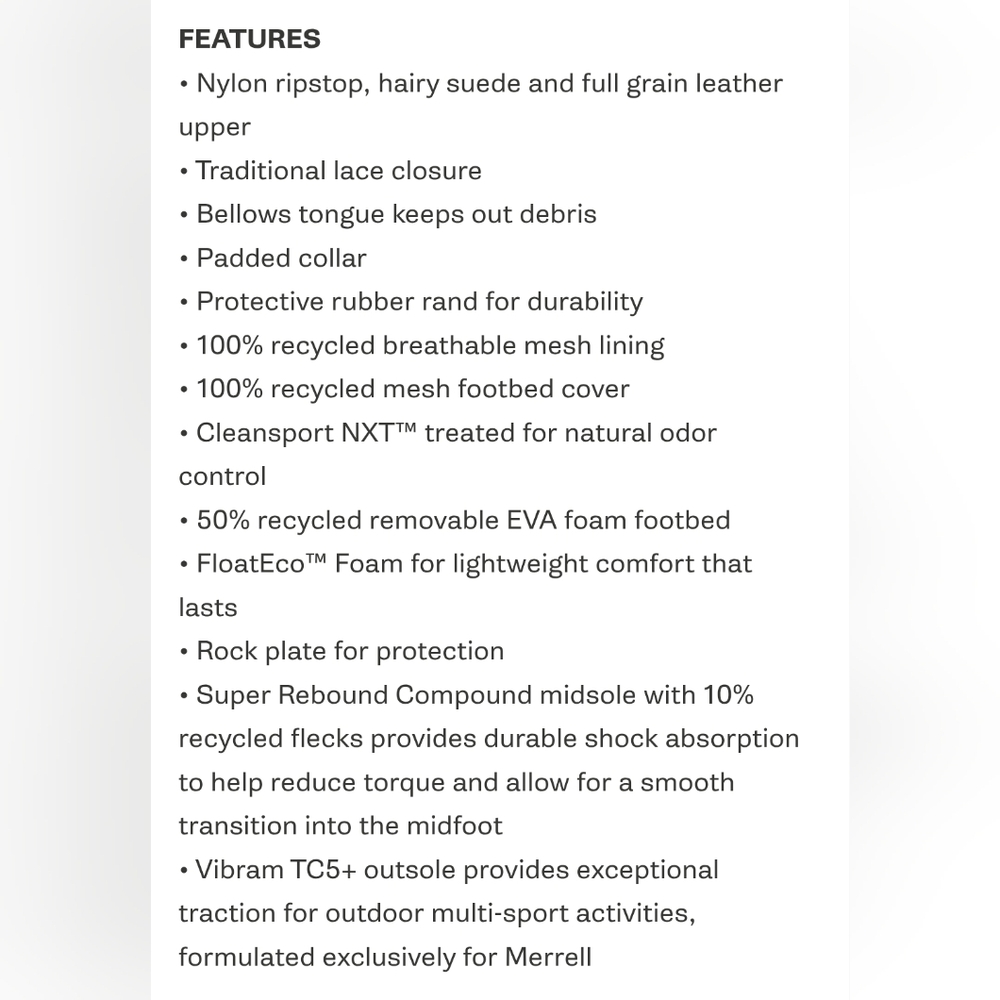 FEATURES
• Nylon ripstop, hairy suede and full grain leather upper
• Traditional lace closure
• Bellows tongue keeps out debris
• Padded collar
• Protective rubber rand for durability
• 100% recycled breathable mesh lining
• 100% recycled mesh footbed cover
• Cleansport NXT™ treated for natural odor control
• 50% recycled removable EVA foam footbed
• FloatEco™ Foam for lightweight comfort that lasts
• Rock plate for protection
• Super Rebound Compound midsole with 10% recycled flecks provides durable shock absorption to help reduce torque and allow for a smooth transition into the midfoot
• Vibram TC5+ outsole provides exceptional traction for outdoor multi-sport activities, formulated exclusively for Merrell